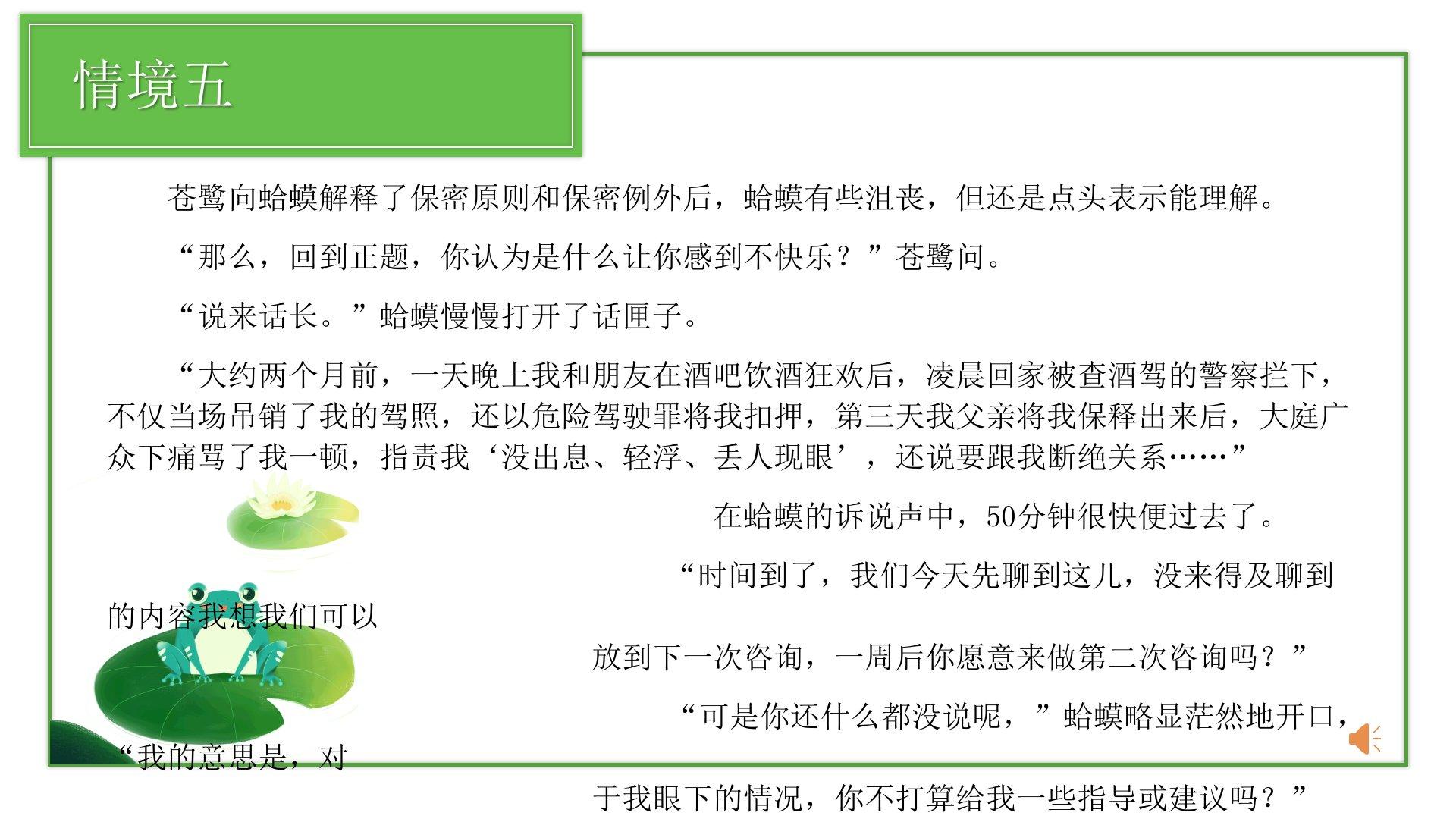 情境五

苍鹭向蛤蟆解释了保密原则和保密例外后，蛤蟆有些沮丧，但还是点头表示能理解。

“那么，回到正题，你认为是什么让你感到不快乐？”苍鹭问。

“说来话长。”蛤蟆慢慢打开了话匣子。

“大约两个月前，一天晚上我和朋友在酒吧饮酒狂欢后，凌晨回家被查酒驾的警察拦下，不仅当场吊销了我的驾照，还以危险驾驶罪将我扣押，第三天我父亲将我保释出来后，大庭广众下痛骂了我一顿，指责我‘没出息、轻浮、丢人现眼’，还说要跟我断绝关系……”

在蛤蟆的诉说声中，50分钟很快便过去了。

“时间到了，我们今天先聊到这儿，没来得及聊到的内容我想我们可以放到下一次咨询，一周后你愿意来做第二次咨询吗？”

“可是你还什么都没说呢，”蛤蟆略显茫然地开口，“我的意思是，对于我眼下的情况，你不打算给我一些指导或建议吗？”